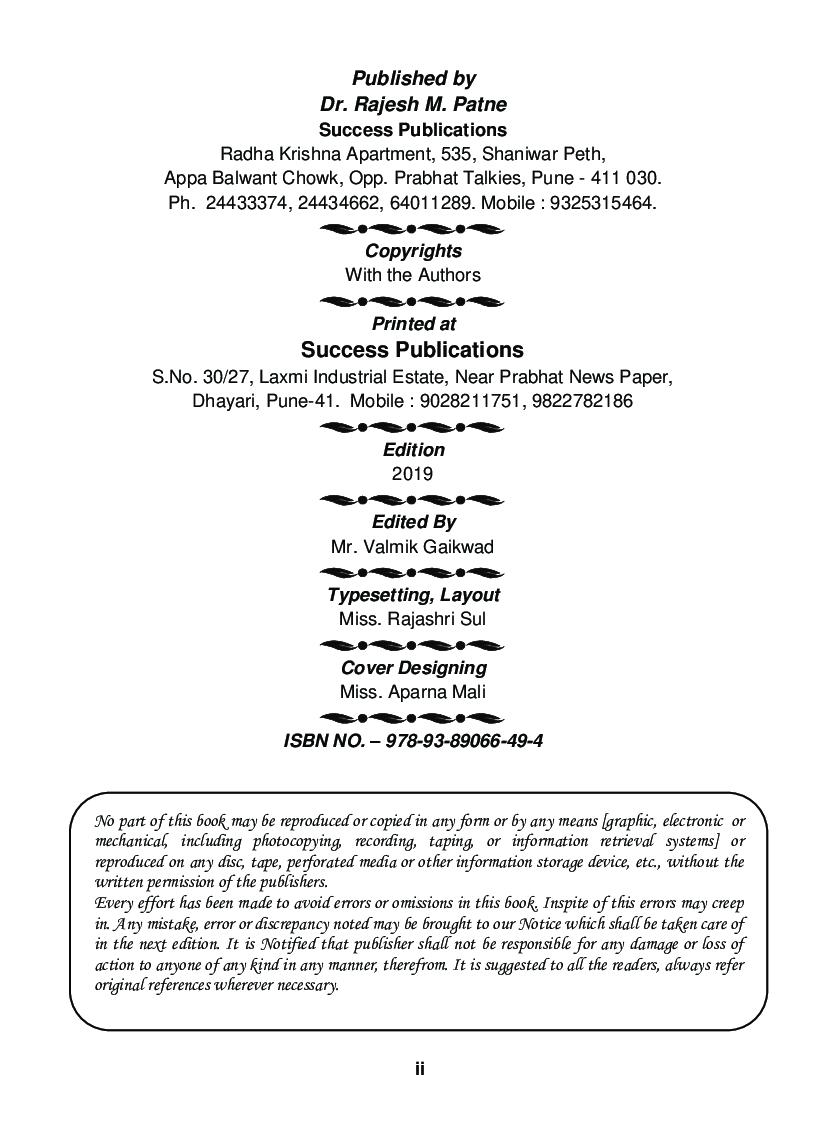 Published by
Dr. Rajesh M. Patne
Success Publications
Radha Krishna Apartment, 535, Shaniwar Peth,
Appa Balwant Chowk, Opp. Prabhat Talkies, Pune - 411 030.
Ph. 24433374, 24434662, 64011289. Mobile : 9325315464.

Copyrights
With the Authors

Printed at
Success Publications
S.No. 30/27, Laxmi Industrial Estate, Near Prabhat News Paper,
Dhayari, Pune-41. Mobile : 9028211751, 9822782186

Edition
2019

Edited By
Mr. Valmik Gaikwad

Typesetting, Layout
Miss. Rajashri Sul

Cover Designing
Miss. Aparna Mali

ISBN NO. – 978-93-89066-49-4

No part of this book may be reproduced or copied in any form or by any means [graphic, electronic or mechanical, including photocopying, recording, taping, or information retrieval systems] or reproduced on any disc, tape, perforated media or other information storage device, etc., without the written permission of the publishers.
Every effort has been made to avoid errors or omissions in this book. Inspite of this errors may creep in. Any mistake, error or discrepancy noted may be brought to our Notice which shall be taken care of in the next edition. It is Notified that publisher shall not be responsible for any damage or loss of action to anyone of any kind in any manner, therefrom. It is suggested to all the readers, always refer original references wherever necessary.

ii